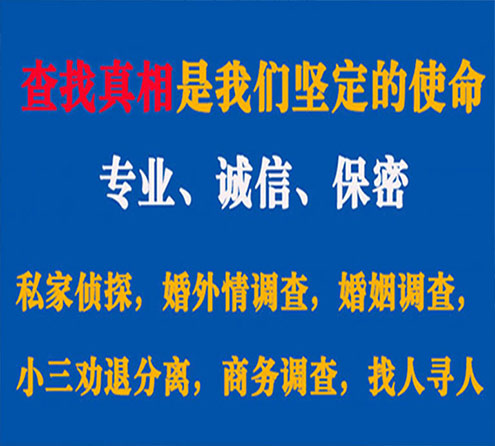 查找真相是我们坚定的使命

专业、诚信、保密

私家侦探，婚外情调查，婚姻调查，

小三劝退分离，商务调查，找人寻人